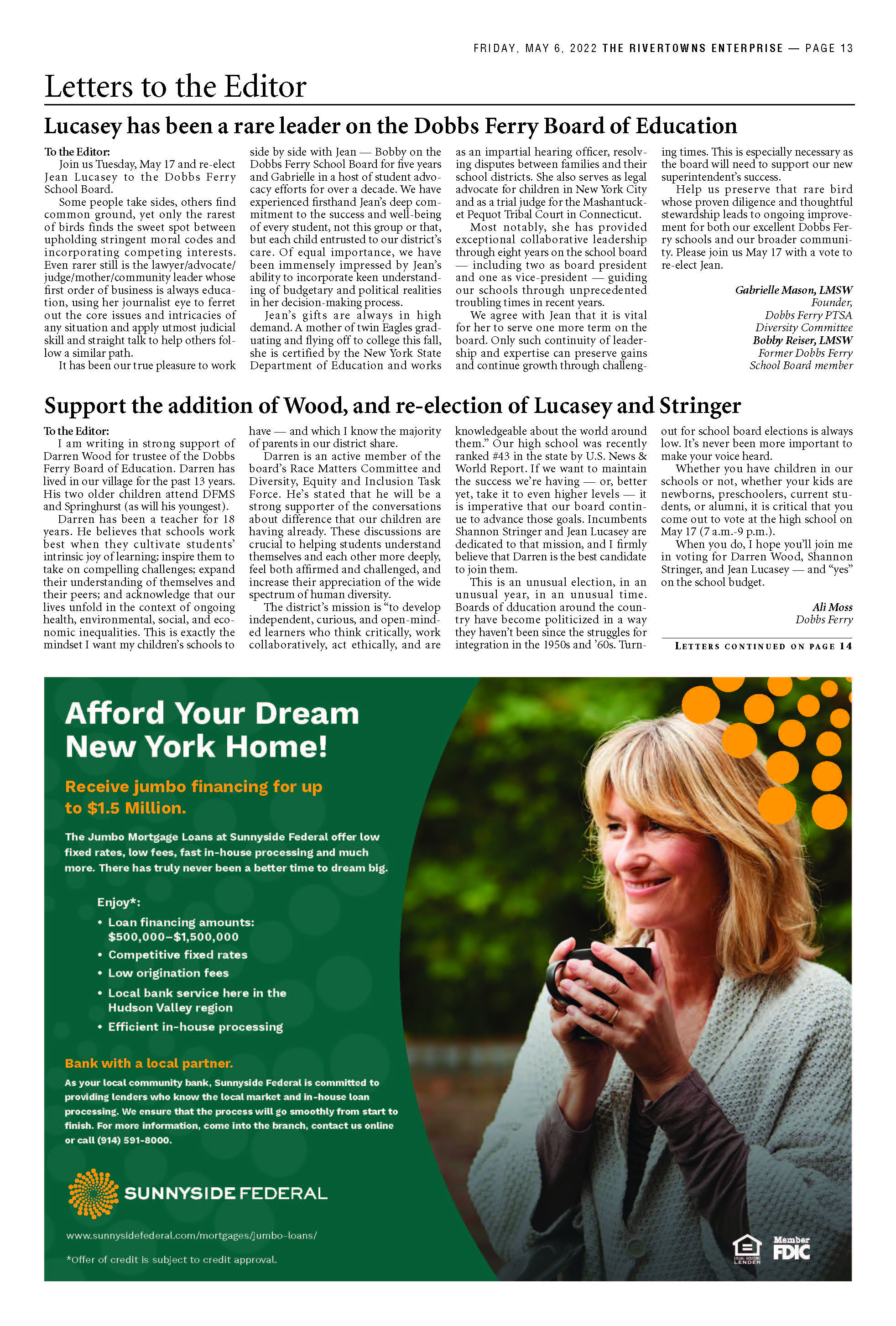 FRIDAY, MAY 6, 2022 THE RIVERTOWNS ENTERPRISE — PAGE 13

Letters to the Editor

Lucasey has been a rare leader on the Dobbs Ferry Board of Education

To the Editor:
Join us Tuesday, May 17 and re-elect Jean Lucasey to the Dobbs Ferry School Board.

Some people take sides, others find common ground, yet only the rarest of birds finds the sweet spot between upholding stringent moral codes and incorporating competing interests. Even rarer still is the lawyer/advocate/judge/mother/community leader whose first order of business is always education, using her journalist eye to ferret out the core issues and intricacies of any situation and apply utmost judicial skill and straight talk to help others follow a similar path.

It has been our true pleasure to work side by side with Jean — Bobby on the Dobbs Ferry School Board for five years and Gabrielle in a host of student advocacy efforts for over a decade. We have experienced firsthand Jean's deep commitment to the success and well-being of every student, not this group or that, but each child entrusted to our district's care. Of equal importance, we have been immensely impressed by Jean's ability to incorporate keen understanding of budgetary and political realities in her decision-making process.

Jean's gifts are always in high demand. A mother of twin Eagles graduating and flying off to college this fall, she is certified by the New York State Department of Education and works as an impartial hearing officer, resolving disputes between families and their school districts. She also serves as legal advocate for children in New York City and as a trial judge for the Mashantucket Pequot Tribal Court in Connecticut.

Most notably, she has provided exceptional collaborative leadership through eight years on the school board — including two as board president and one as vice-president — guiding our schools through unprecedented troubling times in recent years.

We agree with Jean that it is vital for her to serve one more term on the board. Only such continuity of leadership and expertise can preserve gains and continue growth through challenging times. This is especially necessary as the board will need to support our new superintendent's success.

Help us preserve that rare bird whose proven diligence and thoughtful stewardship leads to ongoing improvement for both our excellent Dobbs Ferry schools and our broader community. Please join us May 17 with a vote to re-elect Jean.

Gabrielle Mason, LMSW
Founder,
Dobbs Ferry PTSA
Diversity Committee
Bobby Reiser, LMSW
Former Dobbs Ferry
School Board member

Support the addition of Wood, and re-election of Lucasey and Stringer

To the Editor:
I am writing in strong support of Darren Wood for trustee of the Dobbs Ferry Board of Education. Darren has lived in our village for the past 13 years. His two older children attend DFMS and Springhurst (as will his youngest).

Darren has been a teacher for 18 years. He believes that schools work best when they cultivate students' intrinsic joy of learning; inspire them to take on compelling challenges; expand their understanding of themselves and their peers; and acknowledge that our lives unfold in the context of ongoing health, environmental, social, and economic inequalities. This is exactly the mindset I want my children's schools to have — and which I know the majority of parents in our district share.

Darren is an active member of the board's Race Matters Committee and Diversity, Equity and Inclusion Task Force. He's stated that he will be a strong supporter of the conversations about difference that our children are having already. These discussions are crucial to helping students understand themselves and each other more deeply, feel both affirmed and challenged, and increase their appreciation of the wide spectrum of human diversity.

The district's mission is "to develop independent, curious, and open-minded learners who think critically, work collaboratively, act ethically, and are knowledgeable about the world around them." Our high school was recently ranked #43 in the state by U.S. News & World Report. If we want to maintain the success we're having — or, better yet, take it to even higher levels — it is imperative that our board continue to advance those goals. Incumbents Shannon Stringer and Jean Lucasey are dedicated to that mission, and I firmly believe that Darren is the best candidate to join them.

This is an unusual election, in an unusual year, in an unusual time. Boards of dducation around the country have become politicized in a way they haven't been since the struggles for integration in the 1950s and '60s. Turnout for school board elections is always low. It's never been more important to make your voice heard.

Whether you have children in our schools or not, whether your kids are newborns, preschoolers, current students, or alumni, it is critical that you come out to vote at the high school on May 17 (7 a.m.-9 p.m.).

When you do, I hope you'll join me in voting for Darren Wood, Shannon Stringer, and Jean Lucasey — and "yes" on the school budget.

Ali Moss
Dobbs Ferry

LETTERS CONTINUED ON PAGE 14

Afford Your Dream New York Home!

Receive jumbo financing for up to $1.5 Million.

The Jumbo Mortgage Loans at Sunnyside Federal offer low fixed rates, low fees, fast in-house processing and much more. There has truly never been a better time to dream big.

Enjoy*:
• Loan financing amounts: $500,000–$1,500,000
• Competitive fixed rates
• Low origination fees
• Local bank service here in the Hudson Valley region
• Efficient in-house processing

Bank with a local partner.
As your local community bank, Sunnyside Federal is committed to providing lenders who know the local market and in-house loan processing. We ensure that the process will go smoothly from start to finish. For more information, come into the branch, contact us online or call (914) 591-8000.

SUNNYSIDE FEDERAL

www.sunnysidefederal.com/mortgages/jumbo-loans/

*Offer of credit is subject to credit approval.

EQUAL HOUSING LENDER
Member FDIC